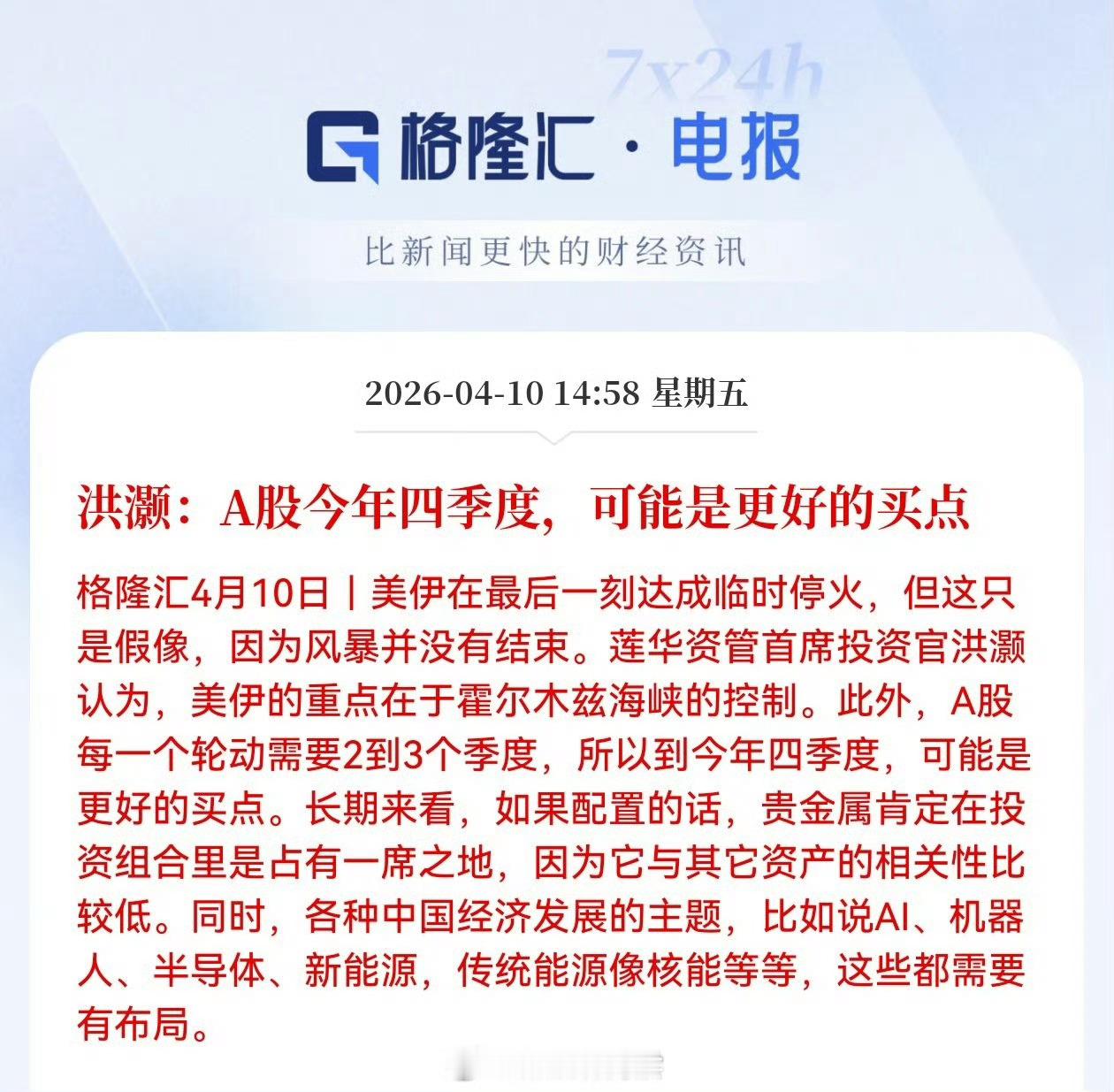 7x24h

格隆汇 · 电报

比新闻更快的财经资讯

2026-04-10 14:58 星期五

洪灏：A股今年四季度，可能是更好的买点

格隆汇4月10日丨美伊在最后一刻达成临时停火，但这只是假像，因为风暴并没有结束。莲华资管首席投资官洪灏认为，美伊的重点在于霍尔木兹海峡的控制。此外，A股每一个轮动需要2到3个季度，所以到今年四季度，可能是更好的买点。长期来看，如果配置的话，贵金属肯定在投资组合里是占有一席之地，因为它与其它资产的相关性比较低。同时，各种中国经济发展的主题，比如说AI、机器人、半导体、新能源，传统能源像核能等等，这些都需要有布局。